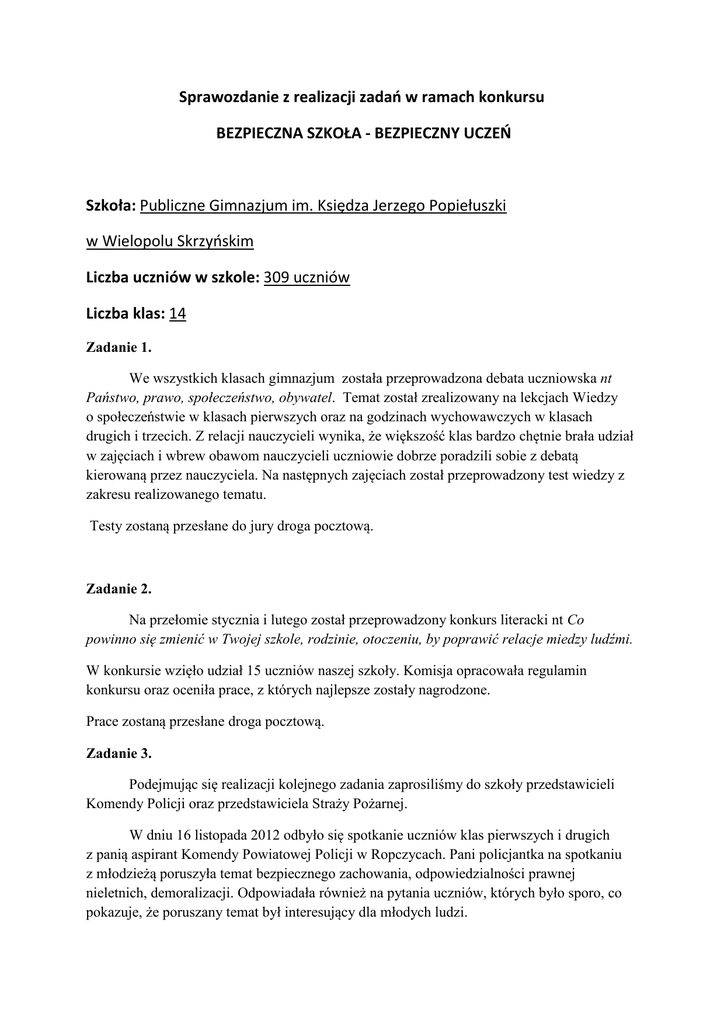 Sprawozdanie z realizacji zadań w ramach konkursu

BEZPIECZNA SZKOŁA - BEZPIECZNY UCZEŃ

Szkoła: Publiczne Gimnazjum im. Księdza Jerzego Popiełuszki

w Wielopolu Skrzyńskim

Liczba uczniów w szkole: 309 uczniów

Liczba klas: 14

Zadanie 1.

We wszystkich klasach gimnazjum została przeprowadzona debata uczniowska nt Państwo, prawo, społeczeństwo, obywatel. Temat został zrealizowany na lekcjach Wiedzy o społeczeństwie w klasach pierwszych oraz na godzinach wychowawczych w klasach drugich i trzecich. Z relacji nauczycieli wynika, że większość klas bardzo chętnie brała udział w zajęciach i wbrew obawom nauczycieli uczniowie dobrze poradzili sobie z debatą kierowaną przez nauczyciela. Na następnych zajęciach został przeprowadzony test wiedzy z zakresu realizowanego tematu.

Testy zostaną przesłane do jury droga pocztową.

Zadanie 2.

Na przełomie stycznia i lutego został przeprowadzony konkurs literacki nt Co powinno się zmienić w Twojej szkole, rodzinie, otoczeniu, by poprawić relacje miedzy ludźmi.

W konkursie wzięło udział 15 uczniów naszej szkoły. Komisja opracowała regulamin konkursu oraz oceniła prace, z których najlepsze zostały nagrodzone.

Prace zostaną przesłane droga pocztową.

Zadanie 3.

Podejmując się realizacji kolejnego zadania zaprosiliśmy do szkoły przedstawicieli Komendy Policji oraz przedstawiciela Straży Pożarnej.

W dniu 16 listopada 2012 odbyło się spotkanie uczniów klas pierwszych i drugich z panią aspirant Komendy Powiatowej Policji w Ropczycach. Pani policjantka na spotkaniu z młodzieżą poruszyła temat bezpiecznego zachowania, odpowiedzialności prawnej nieletnich, demoralizacji. Odpowiadała również na pytania uczniów, których było sporo, co pokazuje, że poruszany temat był interesujący dla młodych ludzi.